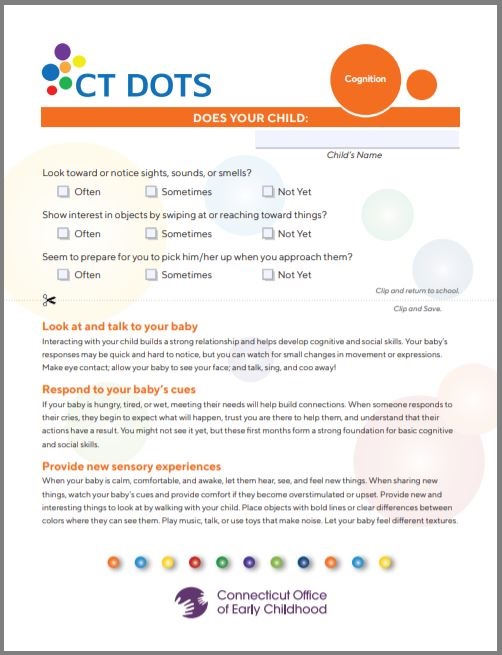 CT DOTS

Cognition

DOES YOUR CHILD:

Child's Name

Look toward or notice sights, sounds, or smells?

Often Sometimes Not Yet

Show interest in objects by swiping at or reaching toward things?

Often Sometimes Not Yet

Seem to prepare for you to pick him/her up when you approach them?

Often Sometimes Not Yet

Clip and return to school.

Clip and Save.

Look at and talk to your baby

Interacting with your child builds a strong relationship and helps develop cognitive and social skills. Your baby's responses may be quick and hard to notice, but you can watch for small changes in movement or expressions. Make eye contact; allow your baby to see your face; and talk, sing, and coo away!

Respond to your baby's cues

If your baby is hungry, tired, or wet, meeting their needs will help build connections. When someone responds to their cries, they begin to expect what will happen, trust you are there to help them, and understand that their actions have a result. You might not see it yet, but these first months form a strong foundation for basic cognitive and social skills.

Provide new sensory experiences

When your baby is calm, comfortable, and awake, let them hear, see, and feel new things. When sharing new things, watch your baby's cues and provide comfort if they become overstimulated or upset. Provide new and interesting things to look at by walking with your child. Place objects with bold lines or clear differences between colors where they can see them. Play music, talk, or use toys that make noise. Let your baby feel different textures.

Connecticut Office of Early Childhood